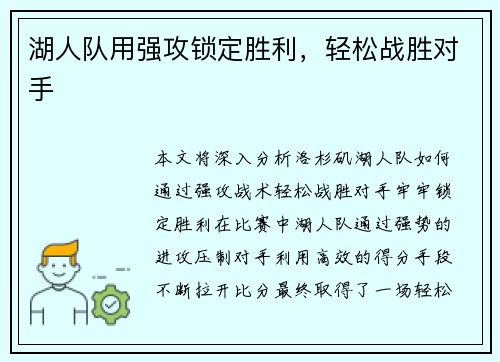 湖人队用强攻锁定胜利，轻松战胜对手

本文将深入分析洛杉矶湖人队如何通过强攻战术轻松战胜对手牢牢锁定胜利在比赛中湖人队通过强势的进攻压制对手利用高效的得分手段不断拉开比分最终取得了一场轻松